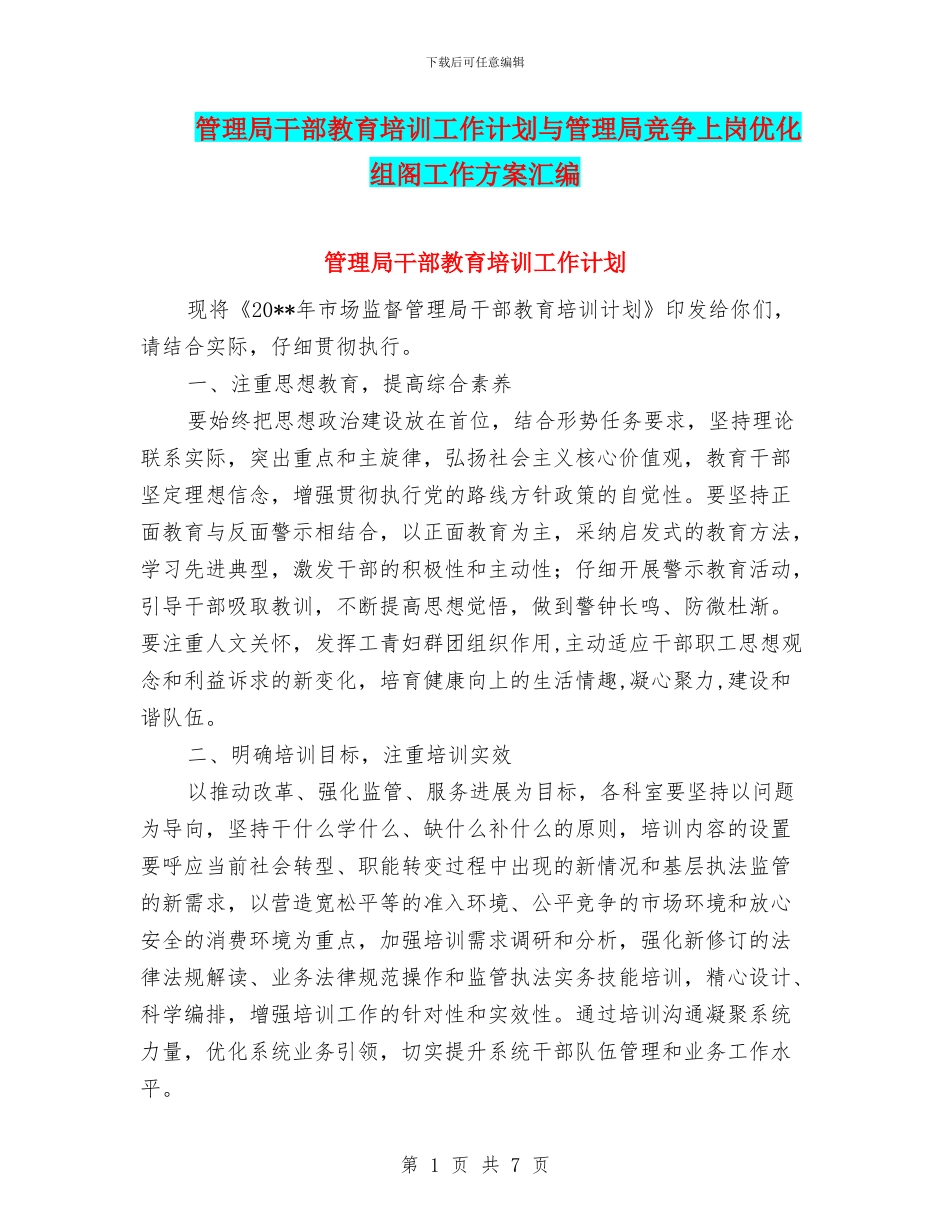 下载后可任意编辑

管理局干部教育培训工作计划与管理局竞争上岗优化组阁工作方案汇编

管理局干部教育培训工作计划

现将《20**年市场监督管理局干部教育培训计划》印发给你们，请结合实际，仔细贯彻执行。

一、注重思想教育，提高综合素养

要始终把思想政治建设放在首位，结合形势任务要求，坚持理论联系实际，突出重点和主旋律，弘扬社会主义核心价值观，教育干部坚定理想信念，增强贯彻执行党的路线方针政策的自觉性。要坚持正面教育与反面警示相结合，以正面教育为主，采纳启发式的教育方法，学习先进典型，激发干部的积极性和主动性；仔细开展警示教育活动，引导干部吸取教训，不断提高思想觉悟，做到警钟长鸣、防微杜渐。要注重人文关怀，发挥工青妇群团组织作用,主动适应干部职工思想观念和利益诉求的新变化，培育健康向上的生活情趣,凝心聚力,建设和谐队伍。

二、明确培训目标，注重培训实效

以推动改革、强化监管、服务进展为目标，各科室要坚持以问题为导向，坚持干什么学什么、缺什么补什么的原则，培训内容的设置要呼应当前社会转型、职能转变过程中出现的新情况和基层执法监管的新需求，以营造宽松平等的准入环境、公平竞争的市场环境和放心安全的消费环境为重点，加强培训需求调研和分析，强化新修订的法律法规解读、业务法律规范操作和监管执法实务技能培训，精心设计、科学编排，增强培训工作的针对性和实效性。通过培训沟通凝聚系统力量，优化系统业务引领，切实提升系统干部队伍管理和业务工作水平。

第 1 页 共 7 页